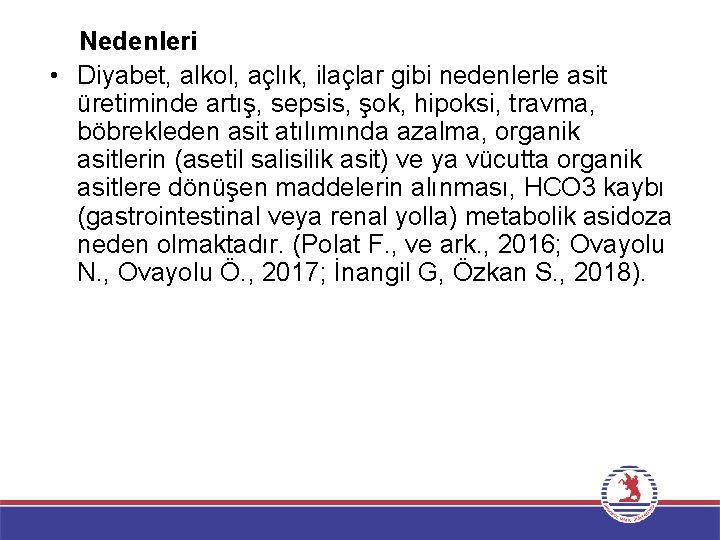 Nedenleri

• Diyabet, alkol, açlık, ilaçlar gibi nedenlerle asit üretiminde artış, sepsis, şok, hipoksi, travma, böbrekleden asit atılımında azalma, organik asitlerin (asetil salisilik asit) ve ya vücutta organik asitlere dönüşen maddelerin alınması, HCO3 kaybı (gastrointestinal veya renal yolla) metabolik asidoza neden olmaktadır. (Polat F., ve ark., 2016; Ovayolu N., Ovayolu Ö., 2017; İnangil G, Özkan S., 2018).